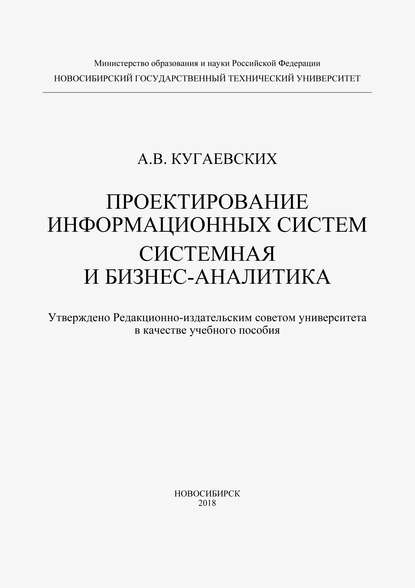 Министерство образования и науки Российской Федерации
НОВОСИБИРСКИЙ ГОСУДАРСТВЕННЫЙ ТЕХНИЧЕСКИЙ УНИВЕРСИТЕТ

А.В. КУГАЕВСКИХ

ПРОЕКТИРОВАНИЕ ИНФОРМАЦИОННЫХ СИСТЕМ
СИСТЕМНАЯ И БИЗНЕС-АНАЛИТИКА

Утверждено Редакционно-издательским советом университета в качестве учебного пособия

НОВОСИБИРСК
2018